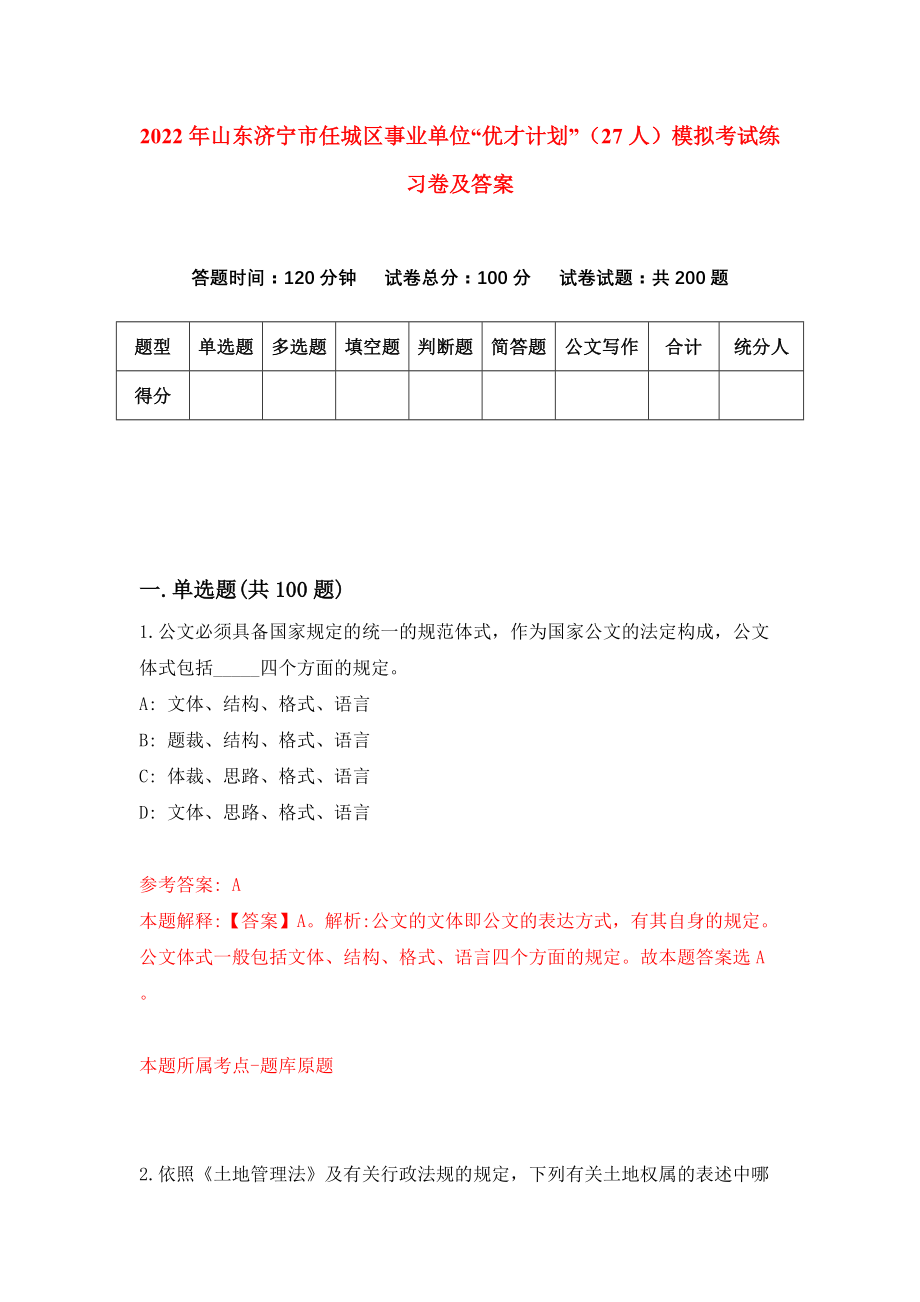 2022年山东济宁市任城区事业单位“优才计划”（27人）模拟考试练习卷及答案

答题时间：120分钟　试卷总分：100分　试卷试题：共200题

| 题型 | 单选题 | 多选题 | 填空题 | 判断题 | 简答题 | 公文写作 | 合计 | 统分人 |
|---|---|---|---|---|---|---|---|---|
| 得分 | | | | | | | | |

一.单选题(共100题)

1.公文必须具备国家规定的统一的规范体式，作为国家公文的法定构成，公文体式包括_____四个方面的规定。

A: 文体、结构、格式、语言

B: 题裁、结构、格式、语言

C: 体裁、思路、格式、语言

D: 文体、思路、格式、语言

参考答案: A

本题解释:【答案】A。解析:公文的文体即公文的表达方式，有其自身的规定。公文体式一般包括文体、结构、格式、语言四个方面的规定。故本题答案选A。

本题所属考点-题库原题

2.依照《土地管理法》及有关行政法规的规定，下列有关土地权属的表述中哪